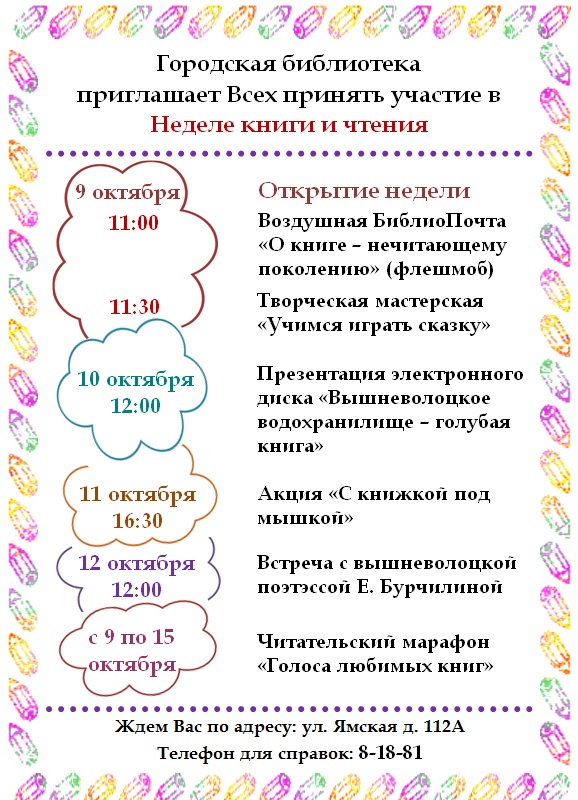 Городская библиотека приглашает Всех принять участие в Неделе книги и чтения

9 октября
11:00

Открытие недели
Воздушная БиблиоПочта «О книге – нечитающему поколению» (флешмоб)

11:30

Творческая мастерская «Учимся играть сказку»

10 октября
12:00

Презентация электронного диска «Вышневолоцкое водохранилище – голубая книга»

11 октября
16:30

Акция «С книжкой под мышкой»

12 октября
12:00

Встреча с вышневолоцкой поэтэссой Е. Бурчилиной

с 9 по 15 октября

Читательский марафон «Голоса любимых книг»

Ждем Вас по адресу: ул. Ямская д. 112А
Телефон для справок: 8-18-81